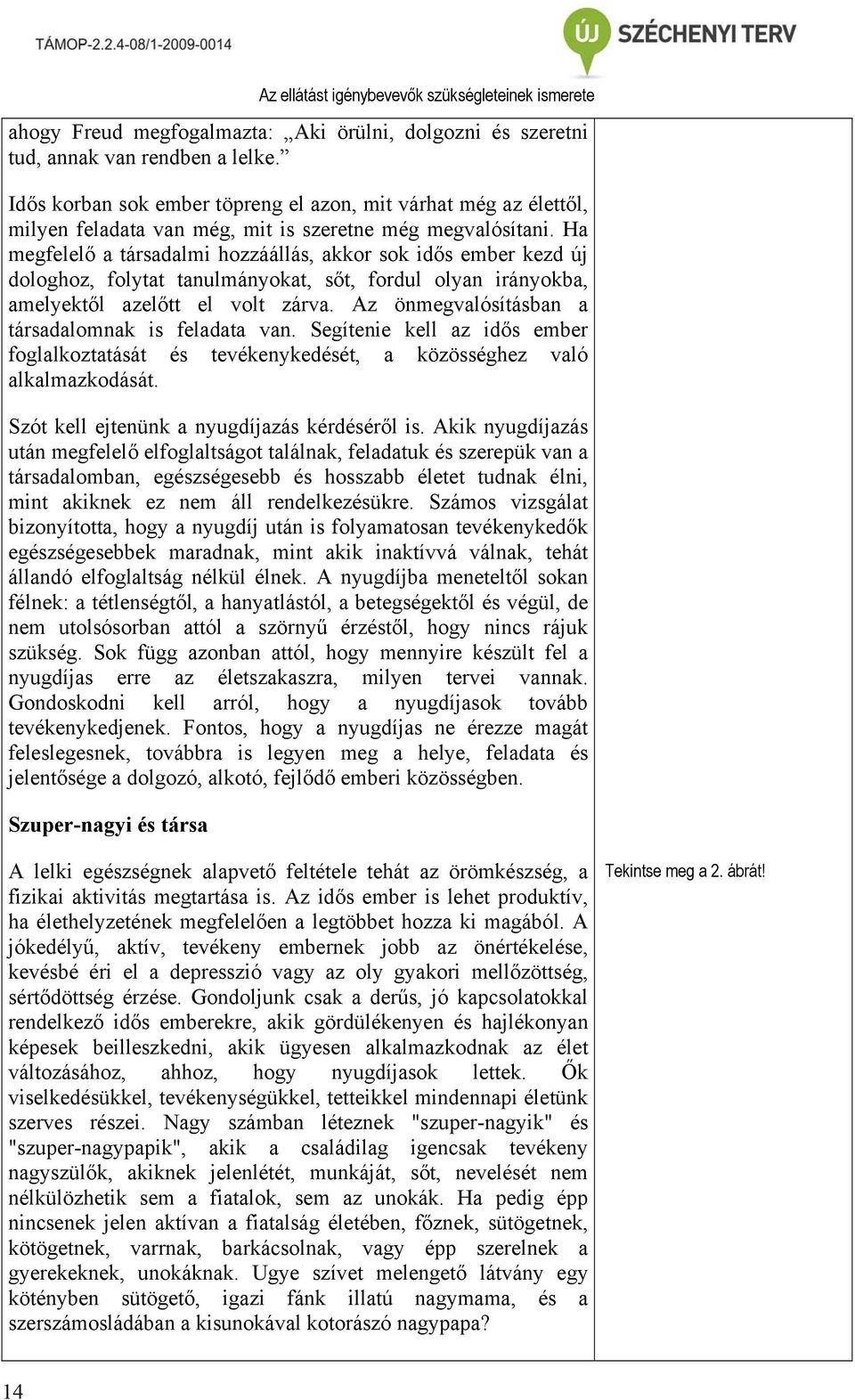 TÁMOP-2.2.4-08/1-2009-0014

ÚJ SZÉCHENYI TERV

Az ellátást igénybevevők szükségleteinek ismerete

ahogy Freud megfogalmazta: „Aki örülni, dolgozni és szeretni tud, annak van rendben a lelke.”

Idős korban sok ember töpreng el azon, mit várhat még az élettől, milyen feladata van még, mit is szeretne még megvalósítani. Ha megfelelő a társadalmi hozzáállás, akkor sok idős ember kezd új dologhoz, folytat tanulmányokat, sőt, fordul olyan irányokba, amelyektől azelőtt el volt zárva. Az önmegvalósításban a társadalomnak is feladata van. Segítenie kell az idős ember foglalkoztatását és tevékenykedését, a közösséghez való alkalmazkodását.

Szót kell ejtenünk a nyugdíjazás kérdéséről is. Akik nyugdíjazás után megfelelő elfoglaltságot találnak, feladatuk és szerepük van a társadalomban, egészségesebb és hosszabb életet tudnak élni, mint akiknek ez nem áll rendelkezésükre. Számos vizsgálat bizonyította, hogy a nyugdíj után is folyamatosan tevékenykedők egészségesebbek maradnak, mint akik inaktívvá válnak, tehát állandó elfoglaltság nélkül élnek. A nyugdíjba meneteltől sokan félnek: a tétlenségtől, a hanyatlástól, a betegségektől és végül, de nem utolsósorban attól a szörnyű érzéstől, hogy nincs rájuk szükség. Sok függ azonban attól, hogy mennyire készült fel a nyugdíjas erre az életszakaszra, milyen tervei vannak. Gondoskodni kell arról, hogy a nyugdíjasok tovább tevékenykedjenek. Fontos, hogy a nyugdíjas ne érezze magát feleslegesnek, továbbra is legyen meg a helye, feladata és jelentősége a dolgozó, alkotó, fejlődő emberi közösségben.

Szuper-nagyi és társa

A lelki egészségnek alapvető feltétele tehát az örömkészség, a fizikai aktivitás megtartása is. Az idős ember is lehet produktív, ha élethelyzetének megfelelően a legtöbbet hozza ki magából. A jókedélyű, aktív, tevékeny embernek jobb az önértékelése, kevésbé éri el a depresszió vagy az oly gyakori mellőzöttség, sértődöttség érzése. Gondoljunk csak a derűs, jó kapcsolatokkal rendelkező idős emberekre, akik gördülékenyen és hajlékonyan képesek beilleszkedni, akik ügyesen alkalmazkodnak az élet változásához, ahhoz, hogy nyugdíjasok lettek. Ők viselkedésükkel, tevékenységükkel, tetteikkel mindennapi életünk szerves részei. Nagy számban léteznek "szuper-nagyik" és "szuper-nagypapik", akik a családilag igencsak tevékeny nagyszülők, akiknek jelenlétét, munkáját, sőt, nevelését nem nélkülözhetik sem a fiatalok, sem az unokák. Ha pedig épp nincsenek jelen aktívan a fiatalság életében, főznek, sütögetnek, kötögetnek, varrnak, barkácsolnak, vagy épp szerelnek a gyerekeknek, unokáknak. Ugye szívet melengető látvány egy kötényben sütögető, igazi fánk illatú nagymama, és a szerszámosládában a kisunokával kotorászó nagypapa?

Tekintse meg a 2. ábrát!

14